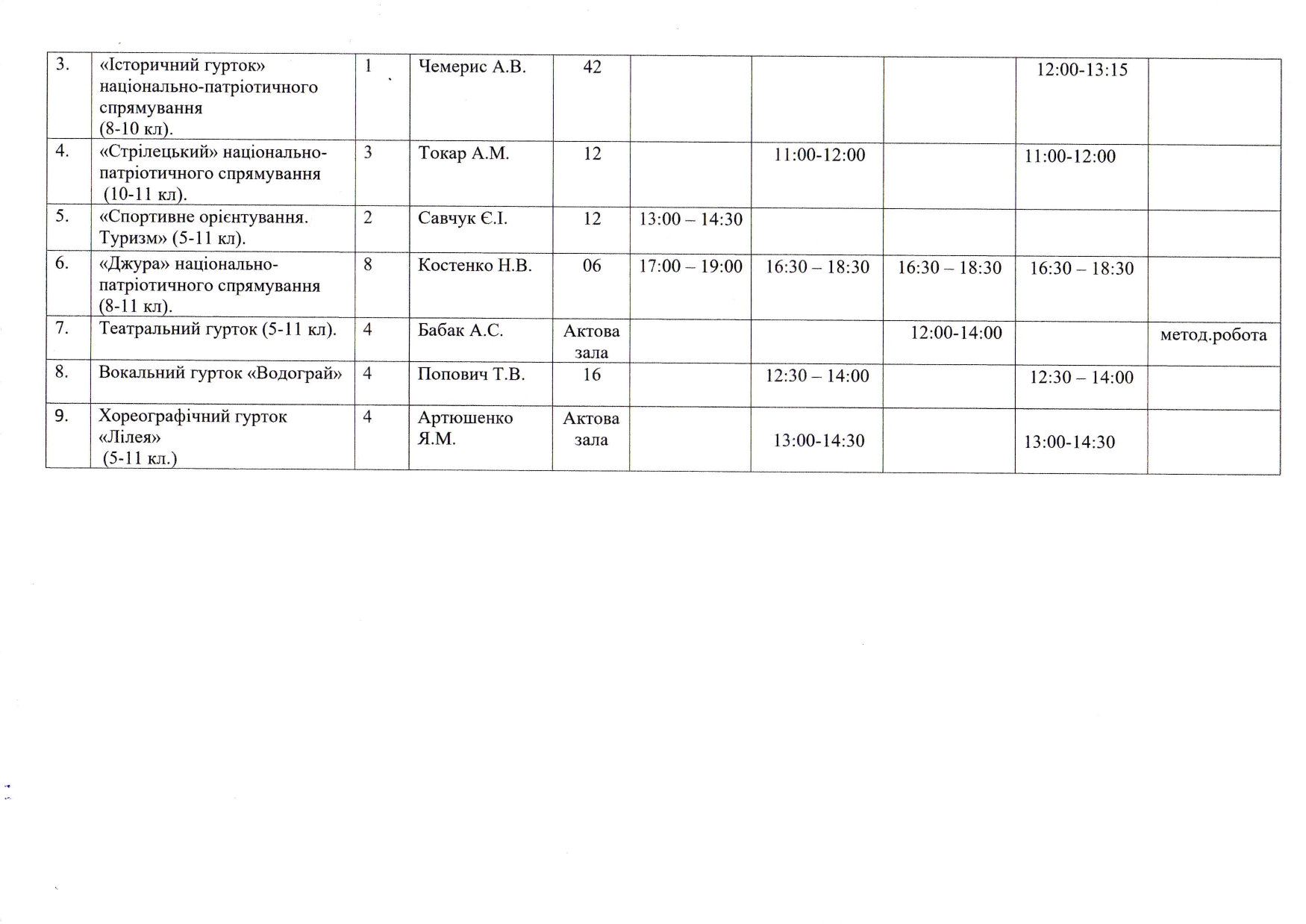 | 3. | «Історичний гурток» національно-патріотичного спрямування (8-10 кл). | 1 | Чемерис А.В. | 42 |  |  |  | 12:00-13:15 |  |
|---|---|---|---|---|---|---|---|---|---|
| 4. | «Стрілецький» національно-патріотичного спрямування (10-11 кл). | 3 | Токар А.М. | 12 |  | 11:00-12:00 |  | 11:00-12:00 |  |
| 5. | «Спортивне орієнтування. Туризм» (5-11 кл). | 2 | Савчук Є.І. | 12 | 13:00 – 14:30 |  |  |  |  |
| 6. | «Джура» національно-патріотичного спрямування (8-11 кл). | 8 | Костенко Н.В. | 06 | 17:00 – 19:00 | 16:30 – 18:30 | 16:30 – 18:30 | 16:30 – 18:30 |  |
| 7. | Театральний гурток (5-11 кл). | 4 | Бабак А.С. | Актова зала |  |  | 12:00-14:00 |  | метод.робота |
| 8. | Вокальний гурток «Водограй» | 4 | Попович Т.В. | 16 |  | 12:30 – 14:00 |  | 12:30 – 14:00 |  |
| 9. | Хореографічний гурток «Лілея» (5-11 кл.) | 4 | Артюшенко Я.М. | Актова зала |  | 13:00-14:30 |  | 13:00-14:30 |  |